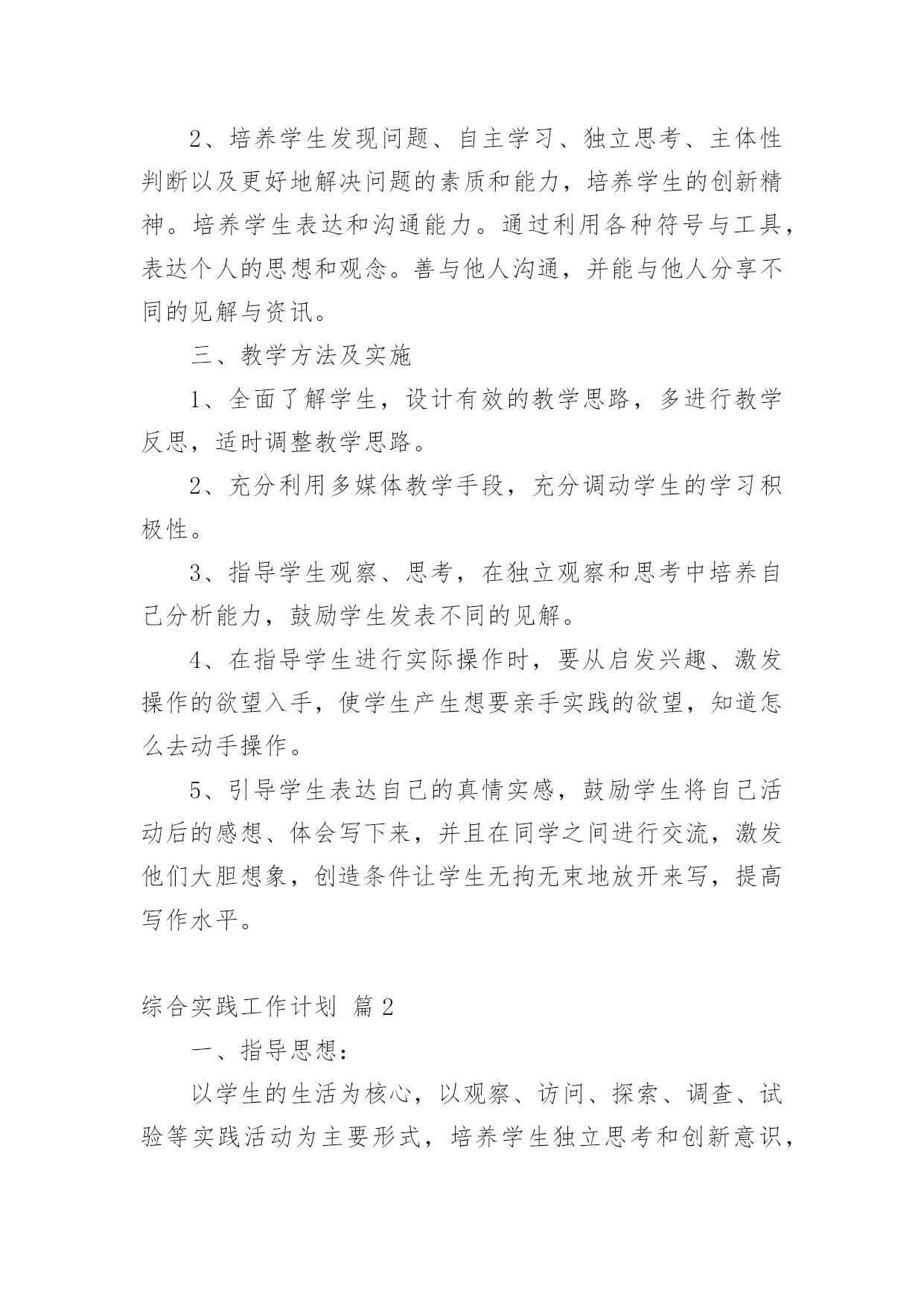 2、培养学生发现问题、自主学习、独立思考、主体性判断以及更好地解决问题的素质和能力，培养学生的创新精神。培养学生表达和沟通能力。通过利用各种符号与工具，表达个人的思想和观念。善与他人沟通，并能与他人分享不同的见解与资讯。

三、教学方法及实施

1、全面了解学生，设计有效的教学思路，多进行教学反思，适时调整教学思路。

2、充分利用多媒体教学手段，充分调动学生的学习积极性。

3、指导学生观察、思考，在独立观察和思考中培养自己分析能力，鼓励学生发表不同的见解。

4、在指导学生进行实际操作时，要从启发兴趣、激发操作的欲望入手，使学生产生想要亲手实践的欲望，知道怎么去动手操作。

5、引导学生表达自己的真情实感，鼓励学生将自己活动后的感想、体会写下来，并且在同学之间进行交流，激发他们大胆想象，创造条件让学生无拘无束地放开来写，提高写作水平。

综合实践工作计划 篇2

一、指导思想：

以学生的生活为核心，以观察、访问、探索、调查、试验等实践活动为主要形式，培养学生独立思考和创新意识，